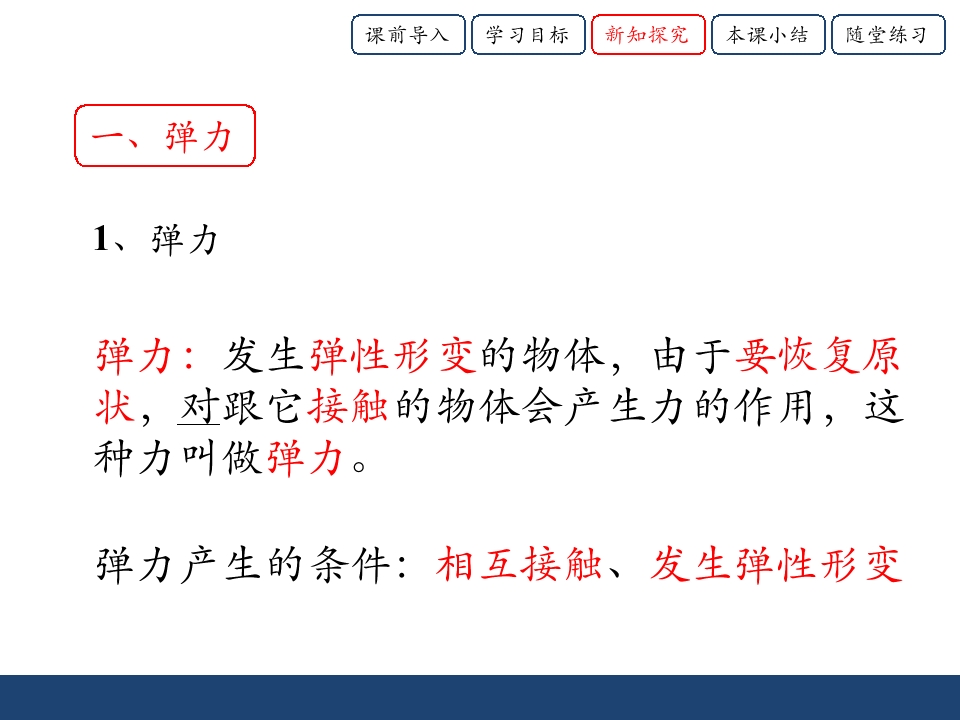 课前导入 学习目标 新知探究 本课小结 随堂练习

一、弹力

1、弹力

弹力：发生弹性形变的物体，由于要恢复原状，对跟它接触的物体会产生力的作用，这种力叫做弹力。

弹力产生的条件：相互接触、发生弹性形变